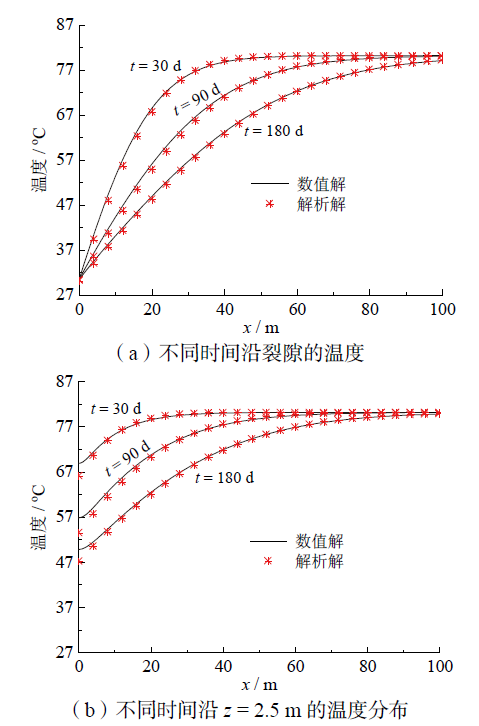 87
77
67
57
47
37
27
温度 / °C
$t = 30$ d
$t = 90$ d
$t = 180$ d
数值解
解析解
0
20
40
60
80
100
$x$ / m
（a）不同时间沿裂隙的温度

87
77
67
57
47
37
27
温度 / °C
$t = 30$ d
$t = 90$ d
$t = 180$ d
数值解
解析解
0
20
40
60
80
100
$x$ / m
（b）不同时间沿 $z = 2.5$ m 的温度分布